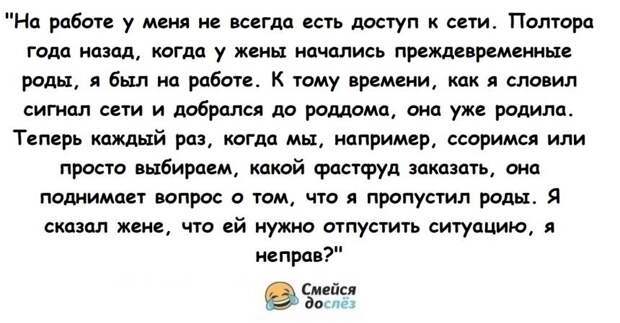 "На работе у меня не всегда есть доступ к сети. Полтора года назад, когда у жены начались преждевременные роды, я был на работе. К тому времени, как я словил сигнал сети и добрался до роддома, она уже родила. Теперь каждый раз, когда мы, например, ссоримся или просто выбираем, какой фастфуд заказать, она поднимает вопрос о том, что я пропустил роды. Я сказал жене, что ей нужно отпустить ситуацию, я неправ?"

Смейся до слёз